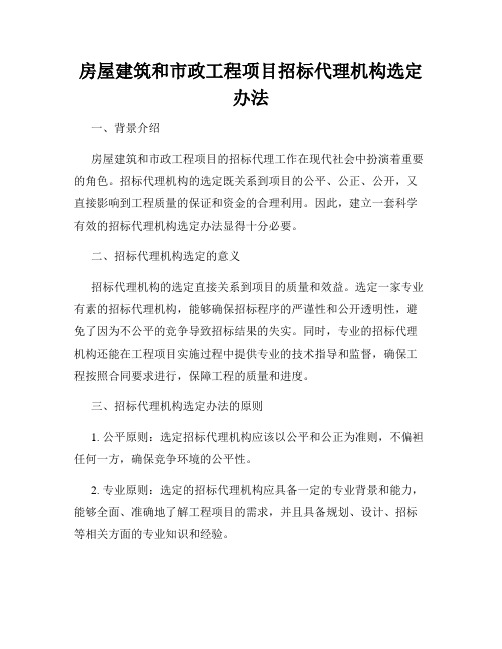 房屋建筑和市政工程项目招标代理机构选定办法

一、背景介绍

房屋建筑和市政工程项目的招标代理工作在现代社会中扮演着重要的角色。招标代理机构的选定既关系到项目的公平、公正、公开，又直接影响到工程质量的保证和资金的合理利用。因此，建立一套科学有效的招标代理机构选定办法显得十分必要。

二、招标代理机构选定的意义

招标代理机构的选定直接关系到项目的质量和效益。选定一家专业有素的招标代理机构，能够确保招标程序的严谨性和公开透明性，避免了因为不公平的竞争导致招标结果的失实。同时，专业的招标代理机构还能在工程项目实施过程中提供专业的技术指导和监督，确保工程按照合同要求进行，保障工程的质量和进度。

三、招标代理机构选定办法的原则

1. 公平原则：选定招标代理机构应该以公平和公正为准则，不偏袒任何一方，确保竞争环境的公平性。

2. 专业原则：选定的招标代理机构应具备一定的专业背景和能力，能够全面、准确地了解工程项目的需求，并且具备规划、设计、招标等相关方面的专业知识和经验。